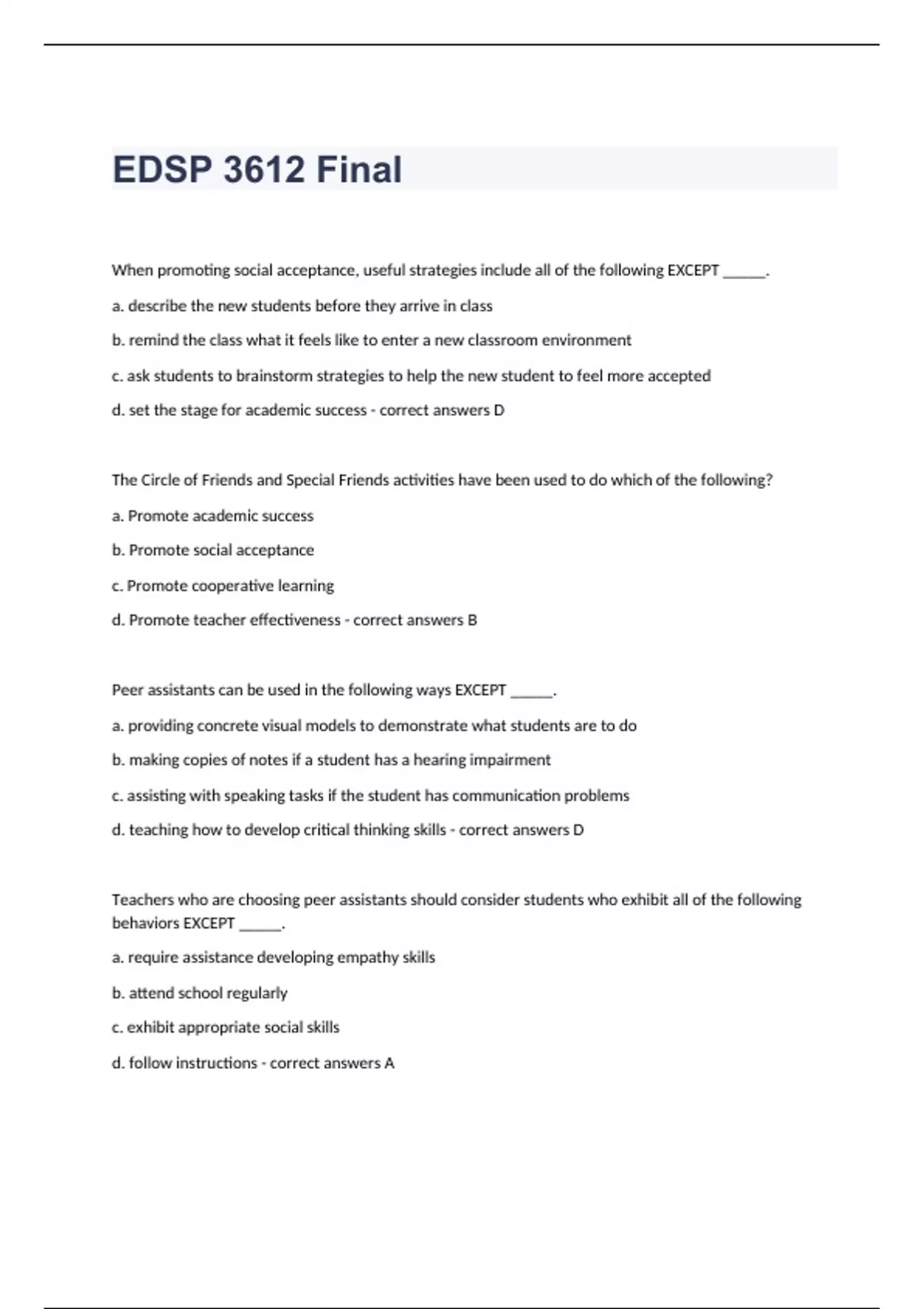 EDSP 3612 Final

When promoting social acceptance, useful strategies include all of the following EXCEPT ______.

a. describe the new students before they arrive in class

b. remind the class what it feels like to enter a new classroom environment

c. ask students to brainstorm strategies to help the new student to feel more accepted

d. set the stage for academic success - correct answers D

The Circle of Friends and Special Friends activities have been used to do which of the following?

a. Promote academic success

b. Promote social acceptance

c. Promote cooperative learning

d. Promote teacher effectiveness - correct answers B

Peer assistants can be used in the following ways EXCEPT ______.

a. providing concrete visual models to demonstrate what students are to do

b. making copies of notes if a student has a hearing impairment

c. assisting with speaking tasks if the student has communication problems

d. teaching how to develop critical thinking skills - correct answers D

Teachers who are choosing peer assistants should consider students who exhibit all of the following behaviors EXCEPT ______.

a. require assistance developing empathy skills

b. attend school regularly

c. exhibit appropriate social skills

d. follow instructions - correct answers A